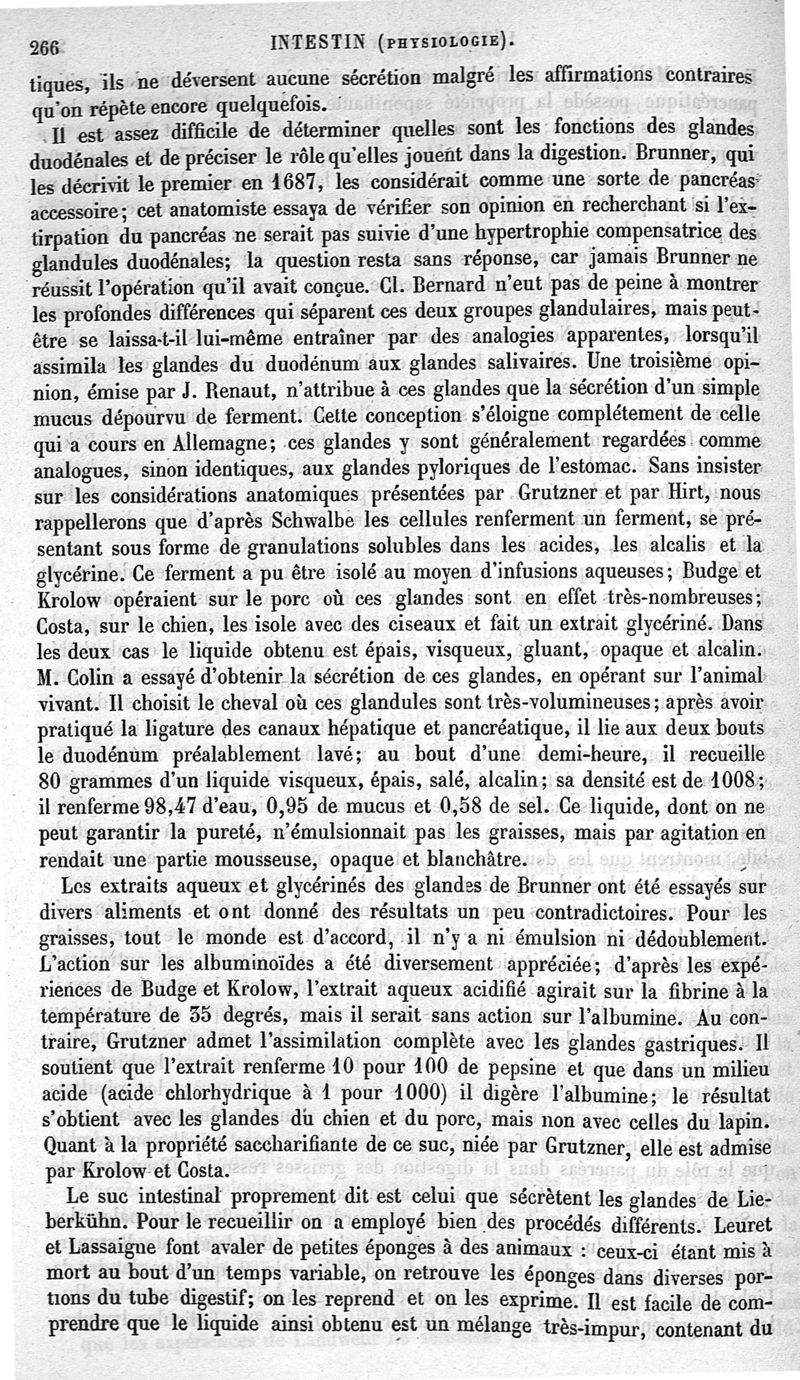 266 INTESTIN (PHYSIOLOGIE).

tiques, ils ne déversent aucune sécrétion malgré les affirmations contraires qu'on répète encore quelquefois.

Il est assez difficile de déterminer quelles sont les fonctions des glandes duodénales et de préciser le rôle qu'elles jouent dans la digestion. Brunner, qui les décrivit le premier en 1687, les considérait comme une sorte de pancréas accessoire; cet anatomiste essaya de vérifier son opinion en recherchant si l'extirpation du pancréas ne serait pas suivie d'une hypertrophie compensatrice des glandules duodénales; la question resta sans réponse, car jamais Brunner ne réussit l'opération qu'il avait conçue. Cl. Bernard n'eut pas de peine à montrer les profondes différences qui séparent ces deux groupes glandulaires, mais peut-être se laissa-t-il lui-même entraîner par des analogies apparentes, lorsqu'il assimila les glandes du duodénum aux glandes salivaires. Une troisième opinion, émise par J. Renaut, n'attribue à ces glandes que la sécrétion d'un simple mucus dépourvu de ferment. Cette conception s'éloigne complétement de celle qui a cours en Allemagne; ces glandes y sont généralement regardées comme analogues, sinon identiques, aux glandes pyloriques de l'estomac. Sans insister sur les considérations anatomiques présentées par Grutzner et par Hirt, nous rappellerons que d'après Schwalbe les cellules renferment un ferment, se présentant sous forme de granulations solubles dans les acides, les alcalis et la glycérine. Ce ferment a pu être isolé au moyen d'infusions aqueuses; Budge et Krolow opéraient sur le porc où ces glandes sont en effet très-nombreuses; Costa, sur le chien, les isole avec des ciseaux et fait un extrait glycériné. Dans les deux cas le liquide obtenu est épais, visqueux, gluant, opaque et alcalin. M. Colin a essayé d'obtenir la sécrétion de ces glandes, en opérant sur l'animal vivant. Il choisit le cheval où ces glandules sont très-volumineuses; après avoir pratiqué la ligature des canaux hépatique et pancréatique, il lie aux deux bouts le duodénum préalablement lavé; au bout d'une demi-heure, il recueille 80 grammes d'un liquide visqueux, épais, salé, alcalin; sa densité est de 1008; il renferme 98,47 d'eau, 0,95 de mucus et 0,58 de sel. Ce liquide, dont on ne peut garantir la pureté, n'émulsionnait pas les graisses, mais par agitation en rendait une partie mousseuse, opaque et blanchâtre.

Les extraits aqueux et glycérinés des glandes de Brunner ont été essayés sur divers aliments et ont donné des résultats un peu contradictoires. Pour les graisses, tout le monde est d'accord, il n'y a ni émulsion ni dédoublement. L'action sur les albuminoïdes a été diversement appréciée; d'après les expériences de Budge et Krolow, l'extrait aqueux acidifié agirait sur la fibrine à la température de 35 degrés, mais il serait sans action sur l'albumine. Au contraire, Grutzner admet l'assimilation complète avec les glandes gastriques. Il soutient que l'extrait renferme 10 pour 100 de pepsine et que dans un milieu acide (acide chlorhydrique à 1 pour 1000) il digère l'albumine; le résultat s'obtient avec les glandes du chien et du porc, mais non avec celles du lapin. Quant à la propriété saccharifiante de ce suc, niée par Grutzner, elle est admise par Krolow et Costa.

Le suc intestinal proprement dit est celui que sécrètent les glandes de Lieberkühn. Pour le recueillir on a employé bien des procédés différents. Leuret et Lassaigne font avaler de petites éponges à des animaux : ceux-ci étant mis à mort au bout d'un temps variable, on retrouve les éponges dans diverses portions du tube digestif; on les reprend et on les exprime. Il est facile de comprendre que le liquide ainsi obtenu est un mélange très-impur, contenant du